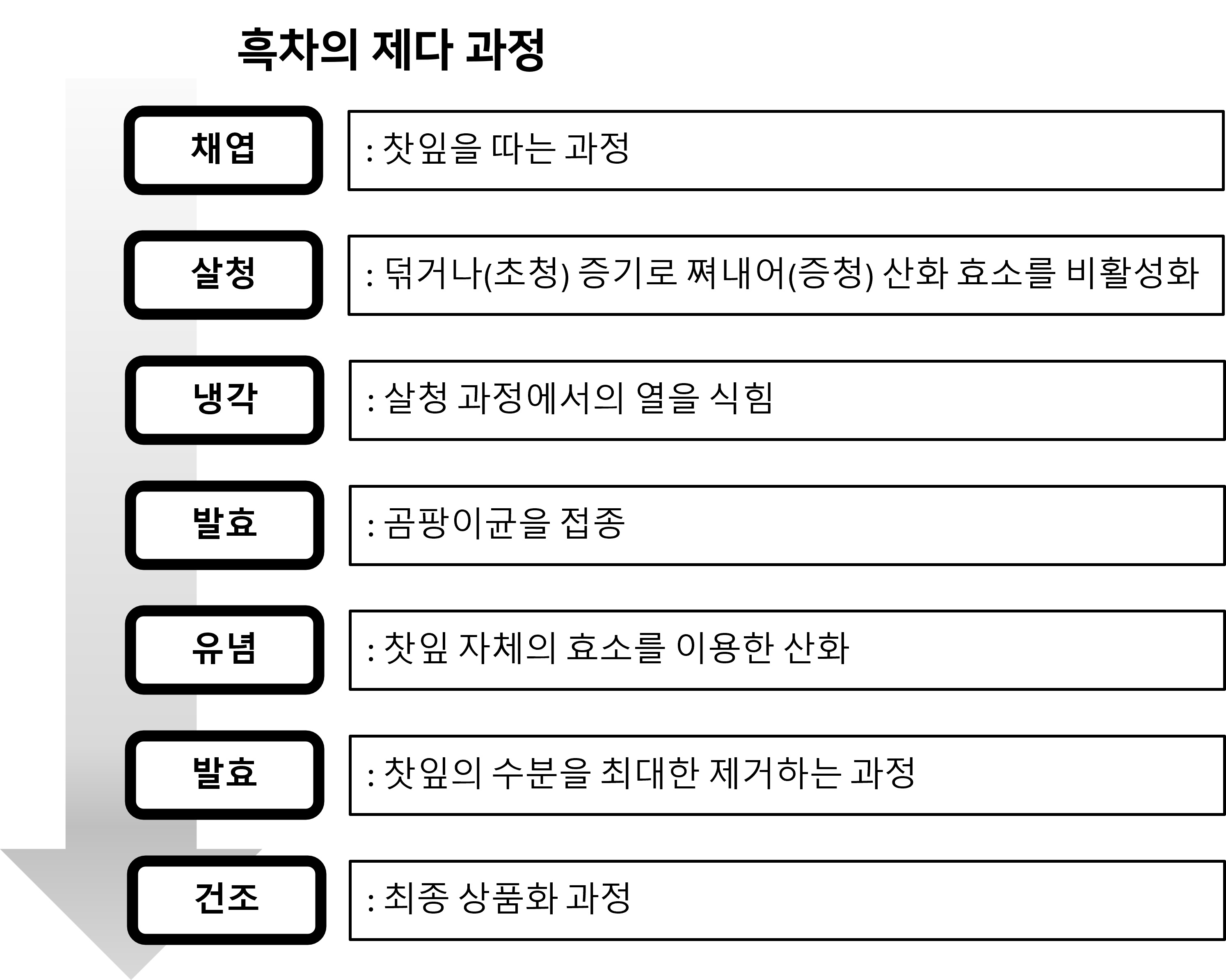 흑차의 제다 과정

채엽

: 찻잎을 따는 과정

살청

: 덖거나(초청) 증기로 쪄내어(증청) 산화 효소를 비활성화

냉각

: 살청 과정에서의 열을 식힘

발효

: 곰팡이균을 접종

유념

: 찻잎 자체의 효소를 이용한 산화

발효

: 찻잎의 수분을 최대한 제거하는 과정

건조

: 최종 상품화 과정